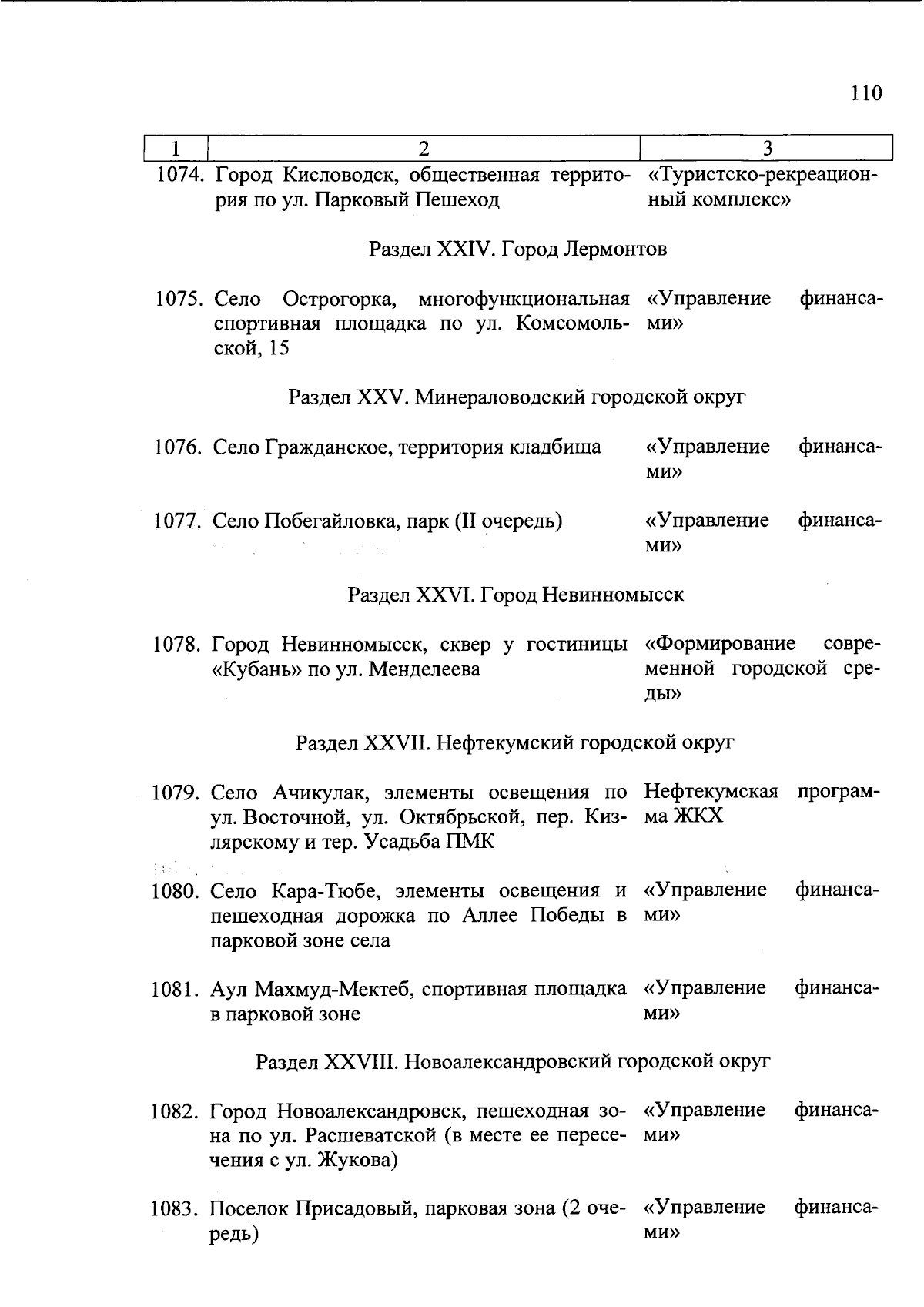 110

| 1 | 2 | 3 |
|---|---|---|
| 1074. | Город Кисловодск, общественная территория по ул. Парковый Пешеход | «Туристско-рекреационный комплекс» |
| | Раздел XXIV. Город Лермонтов | |
| 1075. | Село Острогорка, многофункциональная спортивная площадка по ул. Комсомольской, 15 | «Управление финансами» |
| | Раздел XXV. Минераловодский городской округ | |
| 1076. | Село Гражданское, территория кладбища | «Управление финансами» |
| 1077. | Село Побегайловка, парк (II очередь) | «Управление финансами» |
| | Раздел XXVI. Город Невинномысск | |
| 1078. | Город Невинномысск, сквер у гостиницы «Кубань» по ул. Менделеева | «Формирование современной городской среды» |
| | Раздел XXVII. Нефтекумский городской округ | |
| 1079. | Село Ачикулак, элементы освещения по ул. Восточной, ул. Октябрьской, пер. Кизлярскому и тер. Усадьба ПМК | Нефтекумская программа ЖКХ |
| 1080. | Село Кара-Тюбе, элементы освещения и пешеходная дорожка по Аллее Победы в парковой зоне села | «Управление финансами» |
| 1081. | Аул Махмуд-Мектеб, спортивная площадка в парковой зоне | «Управление финансами» |
| | Раздел XXVIII. Новоалександровский городской округ | |
| 1082. | Город Новоалександровск, пешеходная зона по ул. Расшеватской (в месте ее пересечения с ул. Жукова) | «Управление финансами» |
| 1083. | Поселок Присадовый, парковая зона (2 очередь) | «Управление финансами» |